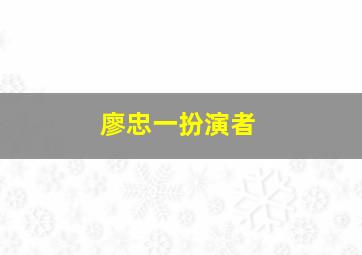 廖忠一扮演者